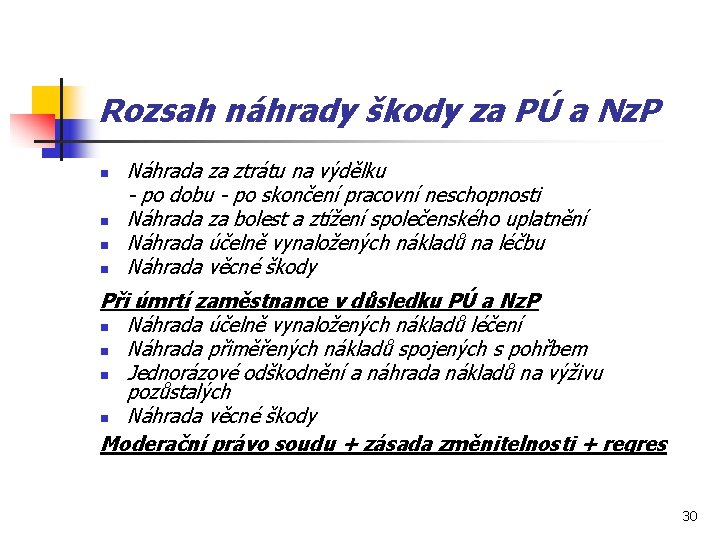 Rozsah náhrady škody za PÚ a NzP

- Náhrada za ztrátu na výdělku
  - po dobu - po skončení pracovní neschopnosti
- Náhrada za bolest a ztížení společenského uplatnění
- Náhrada účelně vynaložených nákladů na léčbu
- Náhrada věcné škody

Při úmrtí zaměstnance v důsledku PÚ a NzP

- Náhrada účelně vynaložených nákladů léčení
- Náhrada přiměřených nákladů spojených s pohřbem
- Jednorázové odškodnění a náhrada nákladů na výživu pozůstalých
- Náhrada věcné škody

Moderační právo soudu + zásada změnitelnosti + regres

30